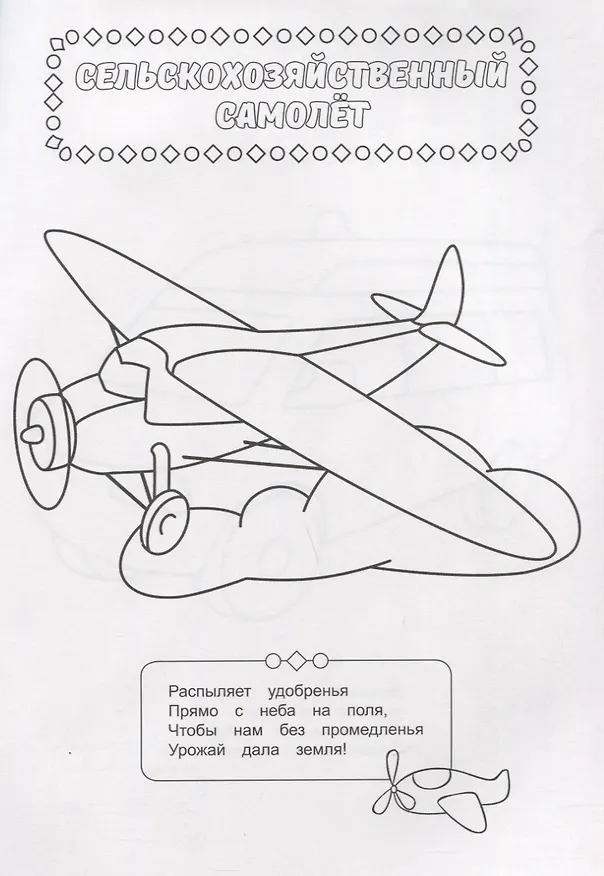 СЕЛЬСКОХОЗЯЙСТВЕННЫЙ САМОЛЁТ

Распыляет удобренья
Прямо с неба на поля,
Чтобы нам без промедленья
Урожай дала земля!